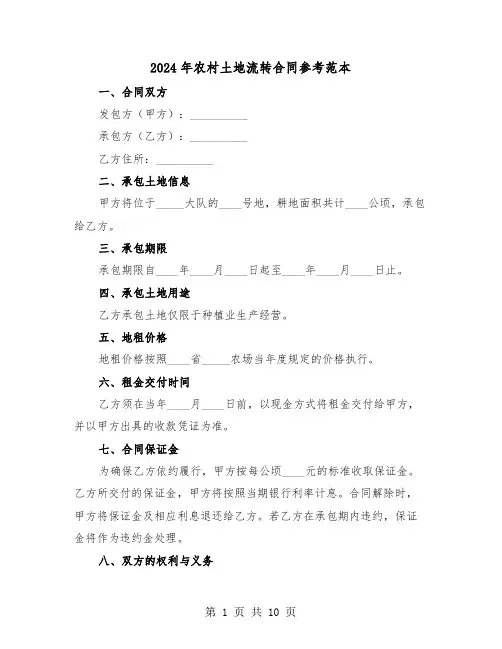 2024年农村土地流转合同参考范本

一、合同双方

发包方（甲方）：__________

承包方（乙方）：__________

乙方住所：__________

二、承包土地信息

甲方将位于_____大队的____号地，耕地面积共计____公顷，承包给乙方。

三、承包期限

承包期限自____年____月____日起至____年____月____日止。

四、承包土地用途

乙方承包土地仅限于种植业生产经营。

五、地租价格

地租价格按照____省_____农场当年度规定的价格执行。

六、租金交付时间

乙方须在当年____月____日前，以现金方式将租金交付给甲方，并以甲方出具的收款凭证为准。

七、合同保证金

为确保乙方依约履行，甲方按每公顷____元的标准收取保证金。乙方所交付的保证金，甲方将按照当期银行利率计息。合同解除时，甲方将保证金及相应利息退还给乙方。若乙方在承包期内违约，保证金将作为违约金处理。

八、双方的权利与义务

第 1 页 共 10 页